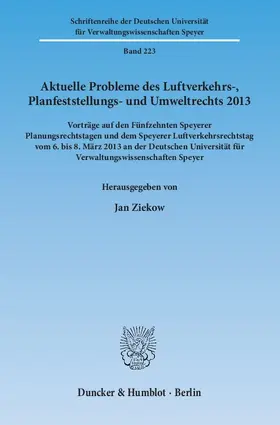 Schriftenreihe der Deutschen Universität für Verwaltungswissenschaften Speyer

Band 223

Aktuelle Probleme des Luftverkehrs-, Planfeststellungs- und Umweltrechts 2013

Vorträge auf den Fünfzehnten Speyerer Planungsrechtstagen und dem Speyerer Luftverkehrsrechtstag vom 6. bis 8. März 2013 an der Deutschen Universität für Verwaltungswissenschaften Speyer

Herausgegeben von

Jan Ziekow

Duncker & Humblot · Berlin